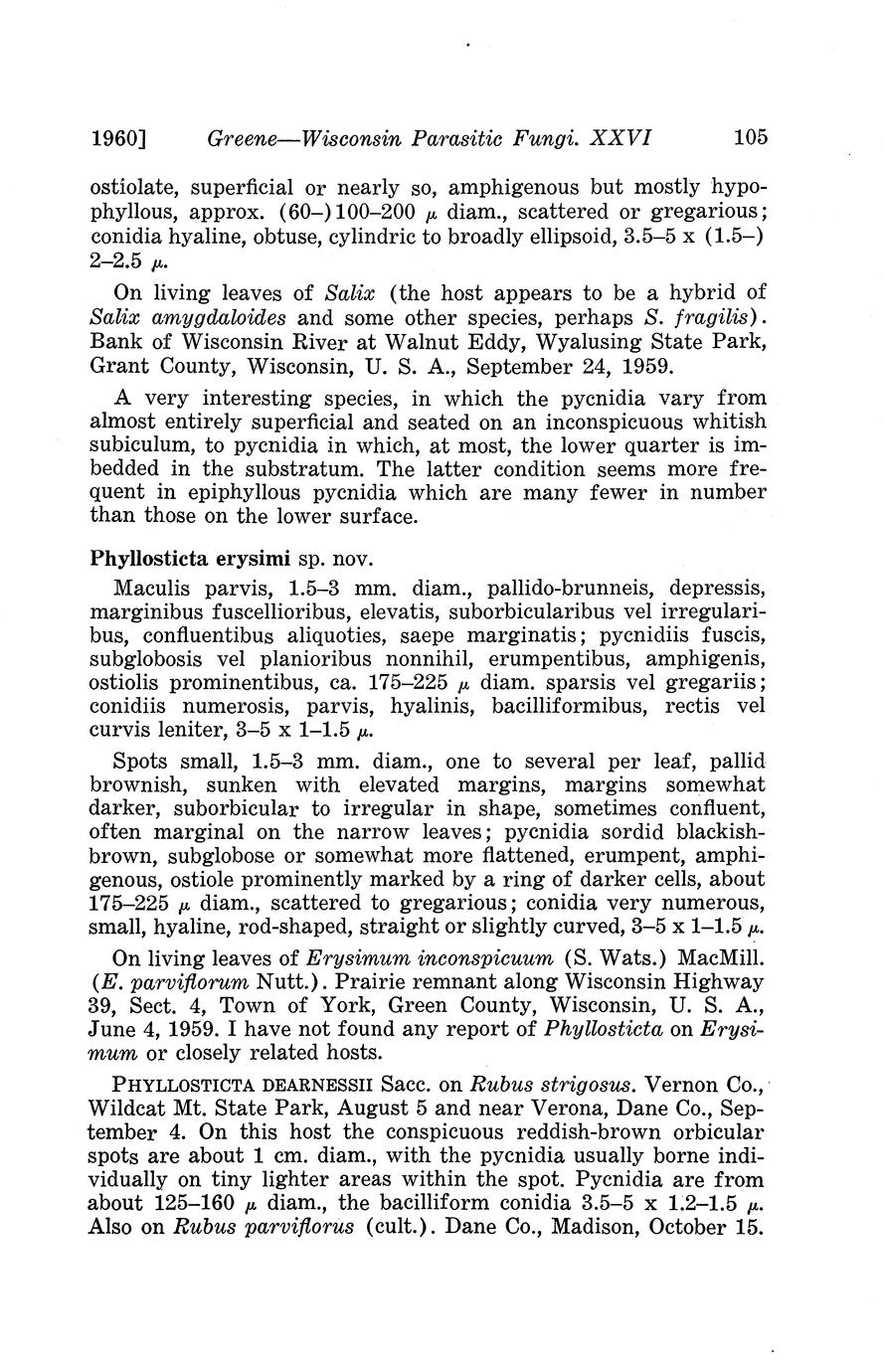 1960] Greene—Wisconsin Parasitic Fungi. XXVI 105

ostiolate, superficial or nearly so, amphigenous but mostly hypophyllous, approx. (60–)100–200 $\mu$ diam., scattered or gregarious; conidia hyaline, obtuse, cylindric to broadly ellipsoid, 3.5–5 x (1.5–) 2–2.5 $\mu$.

On living leaves of Salix (the host appears to be a hybrid of Salix amygdaloides and some other species, perhaps S. fragilis). Bank of Wisconsin River at Walnut Eddy, Wyalusing State Park, Grant County, Wisconsin, U. S. A., September 24, 1959.

A very interesting species, in which the pycnidia vary from almost entirely superficial and seated on an inconspicuous whitish subiculum, to pycnidia in which, at most, the lower quarter is imbedded in the substratum. The latter condition seems more frequent in epiphyllous pycnidia which are many fewer in number than those on the lower surface.

Phyllosticta erysimi sp. nov.

Maculis parvis, 1.5–3 mm. diam., pallido-brunneis, depressis, marginibus fuscellioribus, elevatis, suborbicularibus vel irregularibus, confluentibus aliquoties, saepe marginatis; pycnidiis fuscis, subglobosis vel planioribus nonnihil, erumpentibus, amphigenis, ostiolis prominentibus, ca. 175–225 $\mu$ diam. sparsis vel gregariis; conidiis numerosis, parvis, hyalinis, bacilliformibus, rectis vel curvis leniter, 3–5 x 1–1.5 $\mu$.

Spots small, 1.5–3 mm. diam., one to several per leaf, pallid brownish, sunken with elevated margins, margins somewhat darker, suborbicular to irregular in shape, sometimes confluent, often marginal on the narrow leaves; pycnidia sordid blackish-brown, subglobose or somewhat more flattened, erumpent, amphigenous, ostiole prominently marked by a ring of darker cells, about 175–225 $\mu$ diam., scattered to gregarious; conidia very numerous, small, hyaline, rod-shaped, straight or slightly curved, 3–5 x 1–1.5 $\mu$.

On living leaves of Erysimum inconspicuum (S. Wats.) MacMill. (E. parviflorum Nutt.). Prairie remnant along Wisconsin Highway 39, Sect. 4, Town of York, Green County, Wisconsin, U. S. A., June 4, 1959. I have not found any report of Phyllosticta on Erysimum or closely related hosts.

PHYLLOSTICTA DEARNESSII Sacc. on Rubus strigosus. Vernon Co., Wildcat Mt. State Park, August 5 and near Verona, Dane Co., September 4. On this host the conspicuous reddish-brown orbicular spots are about 1 cm. diam., with the pycnidia usually borne individually on tiny lighter areas within the spot. Pycnidia are from about 125–160 $\mu$ diam., the bacilliform conidia 3.5–5 x 1.2–1.5 $\mu$. Also on Rubus parviflorus (cult.). Dane Co., Madison, October 15.